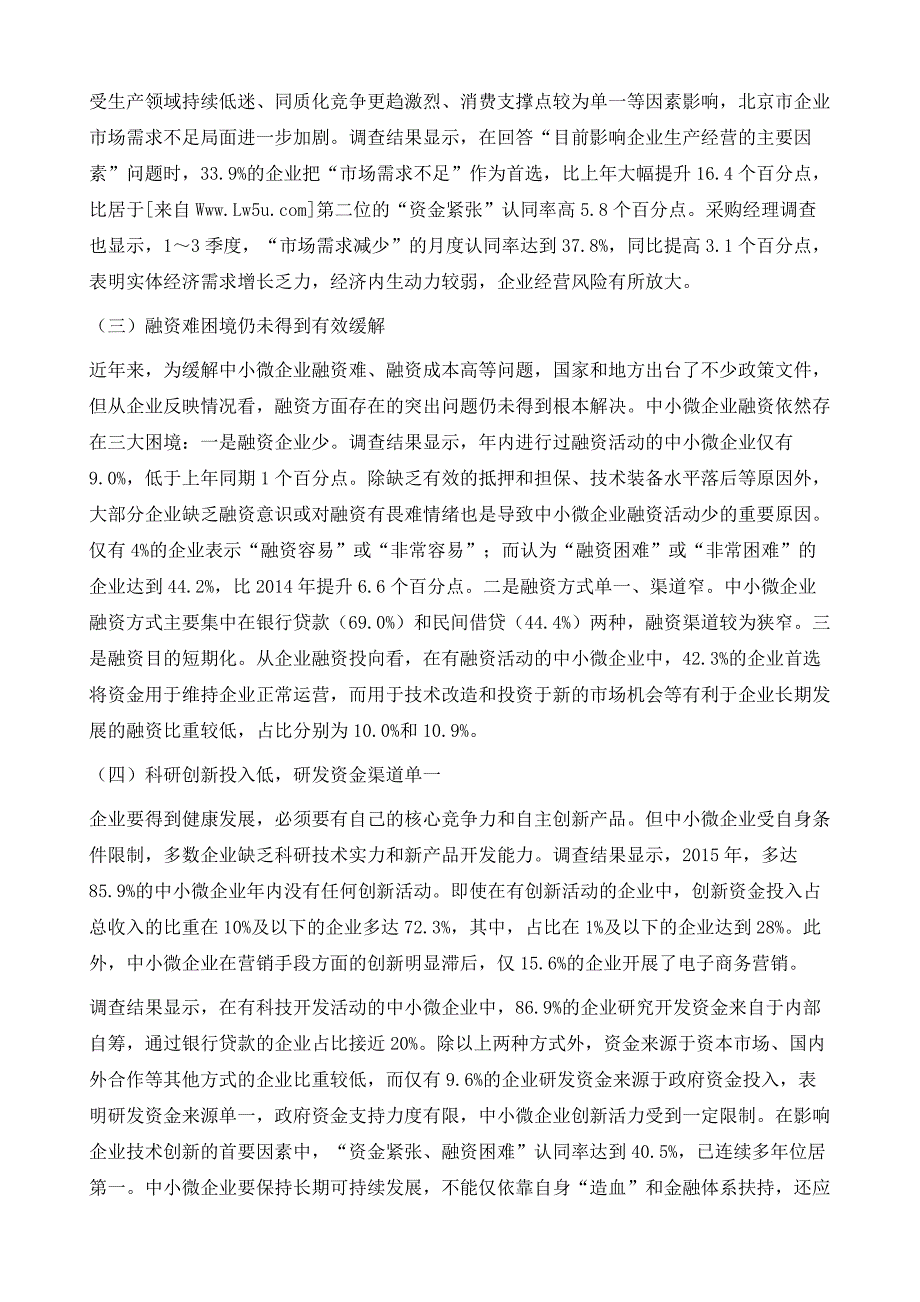 受生产领域持续低迷、同质化竞争更趋激烈、消费支撑点较为单一等因素影响，北京市企业市场需求不足局面进一步加剧。调查结果显示，在回答“目前影响企业生产经营的主要因素”问题时，33.9%的企业把“市场需求不足”作为首选，比上年大幅提升 16.4 个百分点，比居于[来自 Www.Lw5u.com]第二位的“资金紧张”认同率高 5.8 个百分点。采购经理调查也显示，1～3 季度，“市场需求减少”的月度认同率达到 37.8%，同比提高 3.1 个百分点，表明实体经济需求增长乏力，经济内生动力较弱，企业经营风险有所放大。

（三）融资难困境仍未得到有效缓解

近年来，为缓解中小微企业融资难、融资成本高等问题，国家和地方出台了不少政策文件，但从企业反映情况看，融资方面存在的突出问题仍未得到根本解决。中小微企业融资依然存在三大困境：一是融资企业少。调查结果显示，年内进行过融资活动的中小微企业仅有 9.0%，低于上年同期 1 个百分点。除缺乏有效的抵押和担保、技术装备水平落后等原因外，大部分企业缺乏融资意识或对融资有畏难情绪也是导致中小微企业融资活动少的重要原因。仅有 4%的企业表示“融资容易”或“非常容易”；而认为“融资困难”或“非常困难”的企业达到 44.2%，比 2014 年提升 6.6 个百分点。二是融资方式单一、渠道窄。中小微企业融资方式主要集中在银行贷款（69.0%）和民间借贷（44.4%）两种，融资渠道较为狭窄。三是融资目的短期化。从企业融资投向看，在有融资活动的中小微企业中，42.3%的企业首选将资金用于维持企业正常运营，而用于技术改造和投资于新的市场机会等有利于企业长期发展的融资比重较低，占比分别为 10.0%和 10.9%。

（四）科研创新投入低，研发资金渠道单一

企业要得到健康发展，必须要有自己的核心竞争力和自主创新产品。但中小微企业受自身条件限制，多数企业缺乏科研技术实力和新产品开发能力。调查结果显示，2015 年，多达 85.9%的中小微企业年内没有任何创新活动。即使在有创新活动的企业中，创新资金投入占总收入的比重在 10%及以下的企业多达 72.3%，其中，占比在 1%及以下的企业达到 28%。此外，中小微企业在营销手段方面的创新明显滞后，仅 15.6%的企业开展了电子商务营销。

调查结果显示，在有科技开发活动的中小微企业中，86.9%的企业研究开发资金来自于内部自筹，通过银行贷款的企业占比接近 20%。除以上两种方式外，资金来源于资本市场、国内外合作等其他方式的企业比重较低，而仅有 9.6%的企业研发资金来源于政府资金投入，表明研发资金来源单一，政府资金支持力度有限，中小微企业创新活力受到一定限制。在影响企业技术创新的首要因素中，“资金紧张、融资困难”认同率达到 40.5%，已连续多年位居第一。中小微企业要保持长期可持续发展，不能仅依靠自身“造血”和金融体系扶持，还应